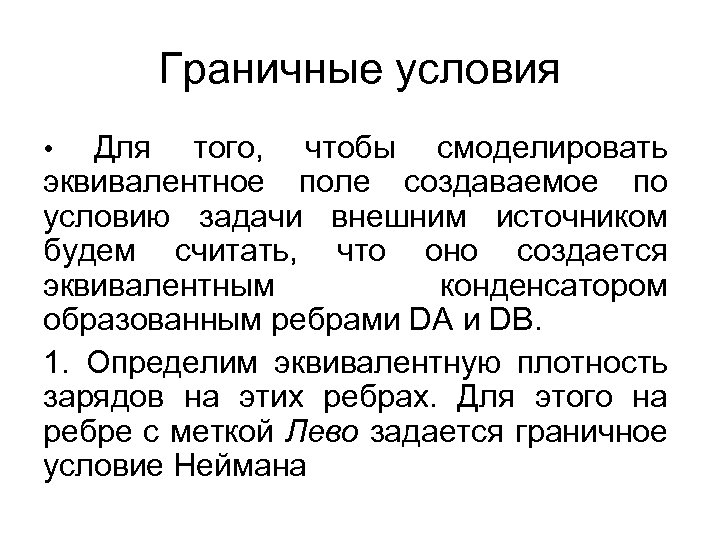 Граничные условия

• Для того, чтобы смоделировать эквивалентное поле создаваемое по условию задачи внешним источником будем считать, что оно создается эквивалентным конденсатором образованным ребрами DA и DB.

1. Определим эквивалентную плотность зарядов на этих ребрах. Для этого на ребре с меткой Лево задается граничное условие Неймана